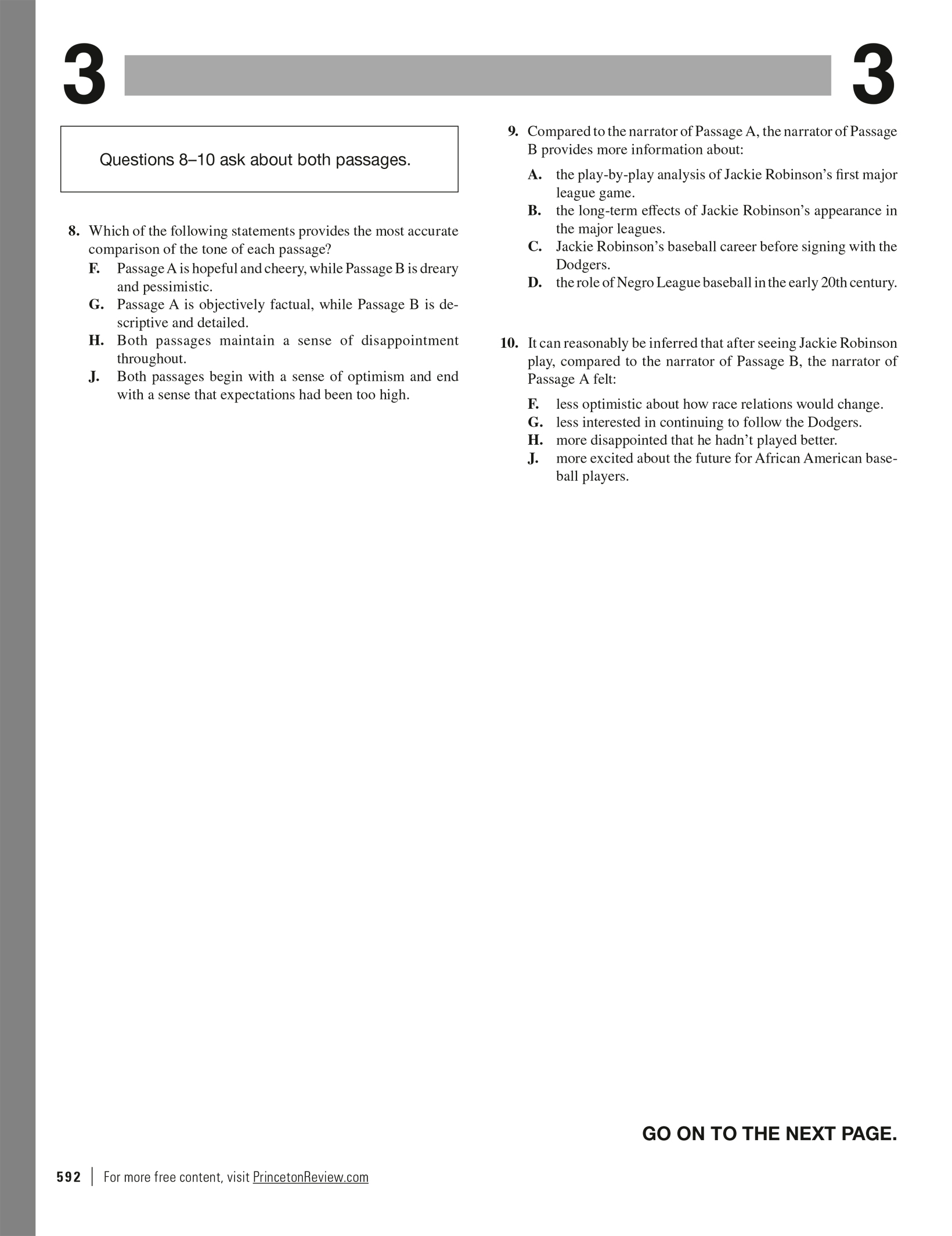 3 3

Questions 8–10 ask about both passages.

8. Which of the following statements provides the most accurate comparison of the tone of each passage?
F. Passage A is hopeful and cheery, while Passage B is dreary and pessimistic.
G. Passage A is objectively factual, while Passage B is descriptive and detailed.
H. Both passages maintain a sense of disappointment throughout.
J. Both passages begin with a sense of optimism and end with a sense that expectations had been too high.

9. Compared to the narrator of Passage A, the narrator of Passage B provides more information about:
A. the play-by-play analysis of Jackie Robinson's first major league game.
B. the long-term effects of Jackie Robinson's appearance in the major leagues.
C. Jackie Robinson's baseball career before signing with the Dodgers.
D. the role of Negro League baseball in the early 20th century.

10. It can reasonably be inferred that after seeing Jackie Robinson play, compared to the narrator of Passage B, the narrator of Passage A felt:
F. less optimistic about how race relations would change.
G. less interested in continuing to follow the Dodgers.
H. more disappointed that he hadn't played better.
J. more excited about the future for African American baseball players.

GO ON TO THE NEXT PAGE.

592 | For more free content, visit PrincetonReview.com